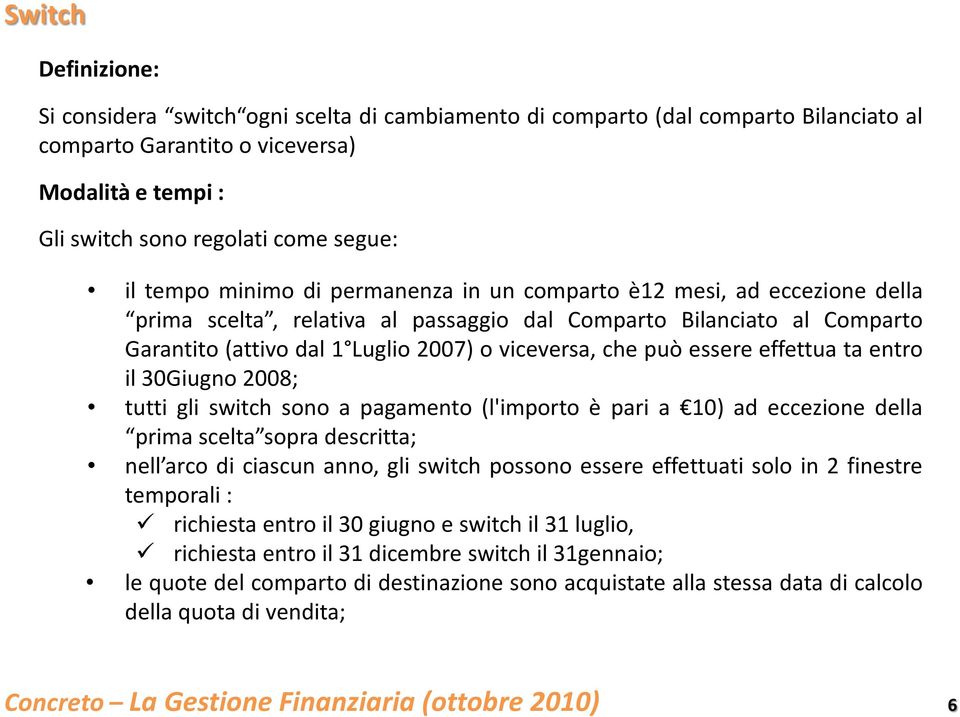 Switch

Definizione:

Si considera “switch“ogni scelta di cambiamento di comparto (dal comparto Bilanciato al comparto Garantito o viceversa)

Modalità e tempi :

Gli switch sono regolati come segue:

• il tempo minimo di permanenza in un comparto è12 mesi, ad eccezione della “prima scelta”, relativa al passaggio dal Comparto Bilanciato al Comparto Garantito (attivo dal 1°Luglio 2007) o viceversa, che può essere effettua ta entro il 30Giugno 2008;
• tutti gli switch sono a pagamento (l'importo è pari a €10) ad eccezione della “prima scelta”sopra descritta;
• nell’arco di ciascun anno, gli switch possono essere effettuati solo in 2 finestre temporali :
✓ richiesta entro il 30 giugno e switch il 31 luglio,
✓ richiesta entro il 31 dicembre switch il 31gennaio;
• le quote del comparto di destinazione sono acquistate alla stessa data di calcolo della quota di vendita;

Concreto – La Gestione Finanziaria (ottobre 2010)

6